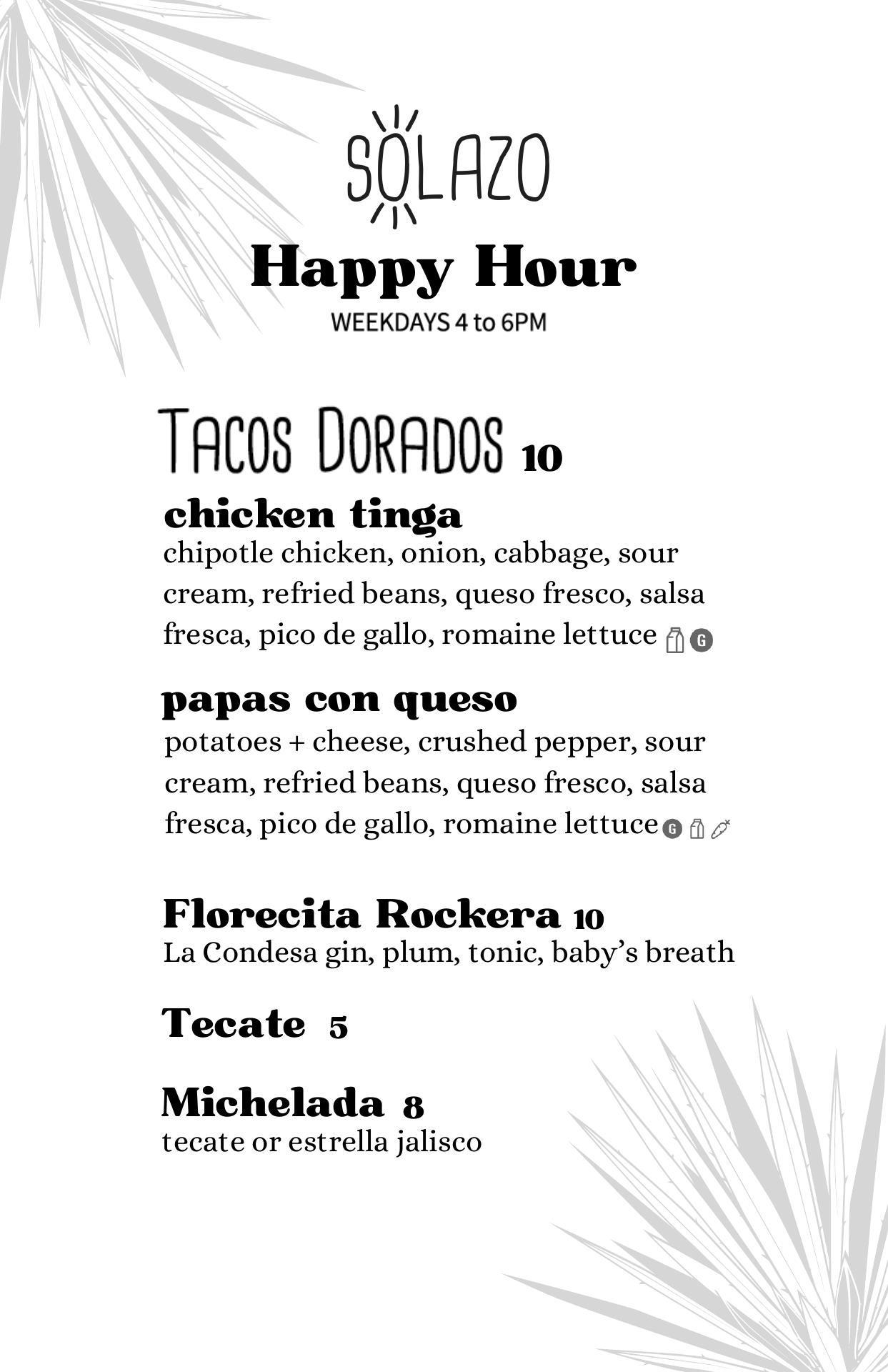 SOLAZO

Happy Hour

WEEKDAYS 4 to 6PM

TACOS DORADOS 10

chicken tinga

chipotle chicken, onion, cabbage, sour cream, refried beans, queso fresco, salsa fresca, pico de gallo, romaine lettuce G

papas con queso

potatoes + cheese, crushed pepper, sour cream, refried beans, queso fresco, salsa fresca, pico de gallo, romaine lettuce G

Florecita Rockera 10

La Condesa gin, plum, tonic, baby's breath

Tecate 5

Michelada 8

tecate or estrella jalisco